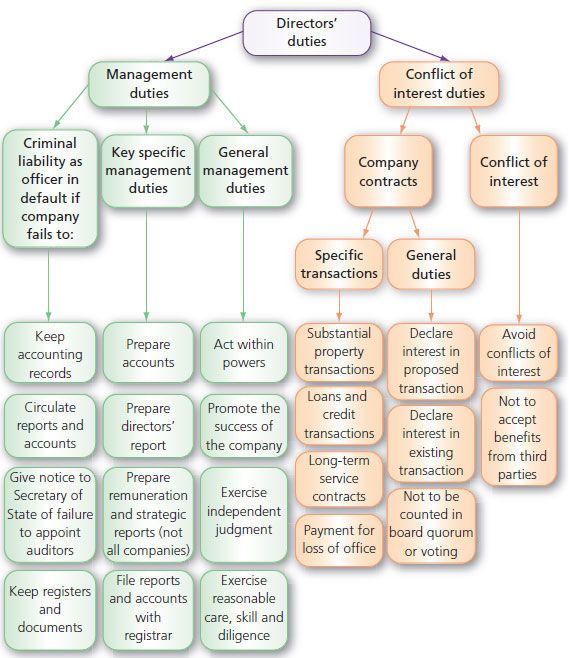 Directors' duties

Management duties

Conflict of interest duties

Criminal liability as officer in default if company fails to:

Key specific management duties

General management duties

Company contracts

Conflict of interest

Specific transactions

General duties

Keep accounting records

Circulate reports and accounts

Give notice to Secretary of State of failure to appoint auditors

Keep registers and documents

Prepare accounts

Prepare directors' report

Prepare remuneration and strategic reports (not all companies)

File reports and accounts with registrar

Act within powers

Promote the success of the company

Exercise independent judgment

Exercise reasonable care, skill and diligence

Substantial property transactions

Loans and credit transactions

Long-term service contracts

Payment for loss of office

Declare interest in proposed transaction

Declare interest in existing transaction

Not to be counted in board quorum or voting

Avoid conflicts of interest

Not to accept benefits from third parties